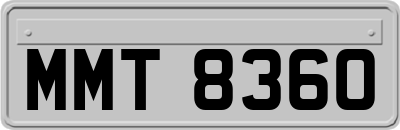 MMT 8360